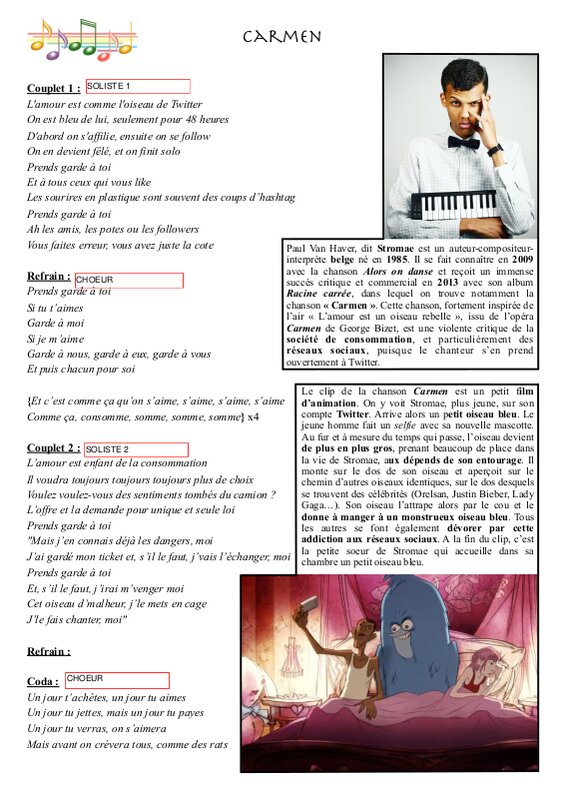 CARMEN

Couplet 1 : SOLISTE 1
L'amour est comme l'oiseau de Twitter
On est bleu de lui, seulement pour 48 heures
D'abord on s'affilie, ensuite on se follow
On en devient fêlé, et on finit solo
Prends garde à toi
Et à tous ceux qui vous like
Les sourires en plastique sont souvent des coups d'hashtag
Prends garde à toi
Ah les amis, les potes ou les followers
Vous faites erreur, vous avez juste la cote

Refrain : CHOEUR
Prends garde à toi
Si tu t'aimes
Garde à moi
Si je m'aime
Garde à nous, garde à eux, garde à vous
Et puis chacun pour soi

{Et c'est comme ça qu'on s'aime, s'aime, s'aime, s'aime
Comme ça, consomme, somme, somme, somme} x4

Couplet 2 : SOLISTE 2
L'amour est enfant de la consommation
Il voudra toujours toujours toujours plus de choix
Voulez voulez-vous des sentiments tombés du camion ?
L'offre et la demande pour unique et seule loi
Prends garde à toi
"Mais j'en connais déjà les dangers, moi
J'ai gardé mon ticket et, s'il le faut, j'vais l'échanger, moi
Prends garde à toi
Et, s'il le faut, j'irai m'venger moi
Cet oiseau d'malheur, j'le mets en cage
J'le fais chanter, moi"

Refrain :

Coda : CHOEUR
Un jour t'achètes, un jour tu aimes
Un jour tu jettes, mais un jour tu payes
Un jour tu verras, on s'aimera
Mais avant on crèvera tous, comme des rats

Paul Van Haver, dit Stromae est un auteur-compositeur-interprète belge né en 1985. Il se fait connaître en 2009 avec la chanson Alors on danse et reçoit un immense succès critique et commercial en 2013 avec son album Racine carrée, dans lequel on trouve notamment la chanson « Carmen ». Cette chanson, fortement inspirée de l'air « L'amour est un oiseau rebelle », issu de l'opéra Carmen de George Bizet, est une violente critique de la société de consommation, et particulièrement des réseaux sociaux, puisque le chanteur s'en prend ouvertement à Twitter.

Le clip de la chanson Carmen est un petit film d'animation. On y voit Stromae, plus jeune, sur son compte Twitter. Arrive alors un petit oiseau bleu. Le jeune homme fait un selfie avec sa nouvelle mascotte. Au fur et à mesure du temps qui passe, l'oiseau devient de plus en plus gros, prenant beaucoup de place dans la vie de Stromae, aux dépends de son entourage. Il monte sur le dos de son oiseau et aperçoit sur le chemin d'autres oiseaux identiques, sur le dos desquels se trouvent des célébrités (Orelsan, Justin Bieber, Lady Gaga…). Son oiseau l'attrape alors par le cou et le donne à manger à un monstrueux oiseau bleu. Tous les autres se font également dévorer par cette addiction aux réseaux sociaux. A la fin du clip, c'est la petite soeur de Stromae qui accueille dans sa chambre un petit oiseau bleu.